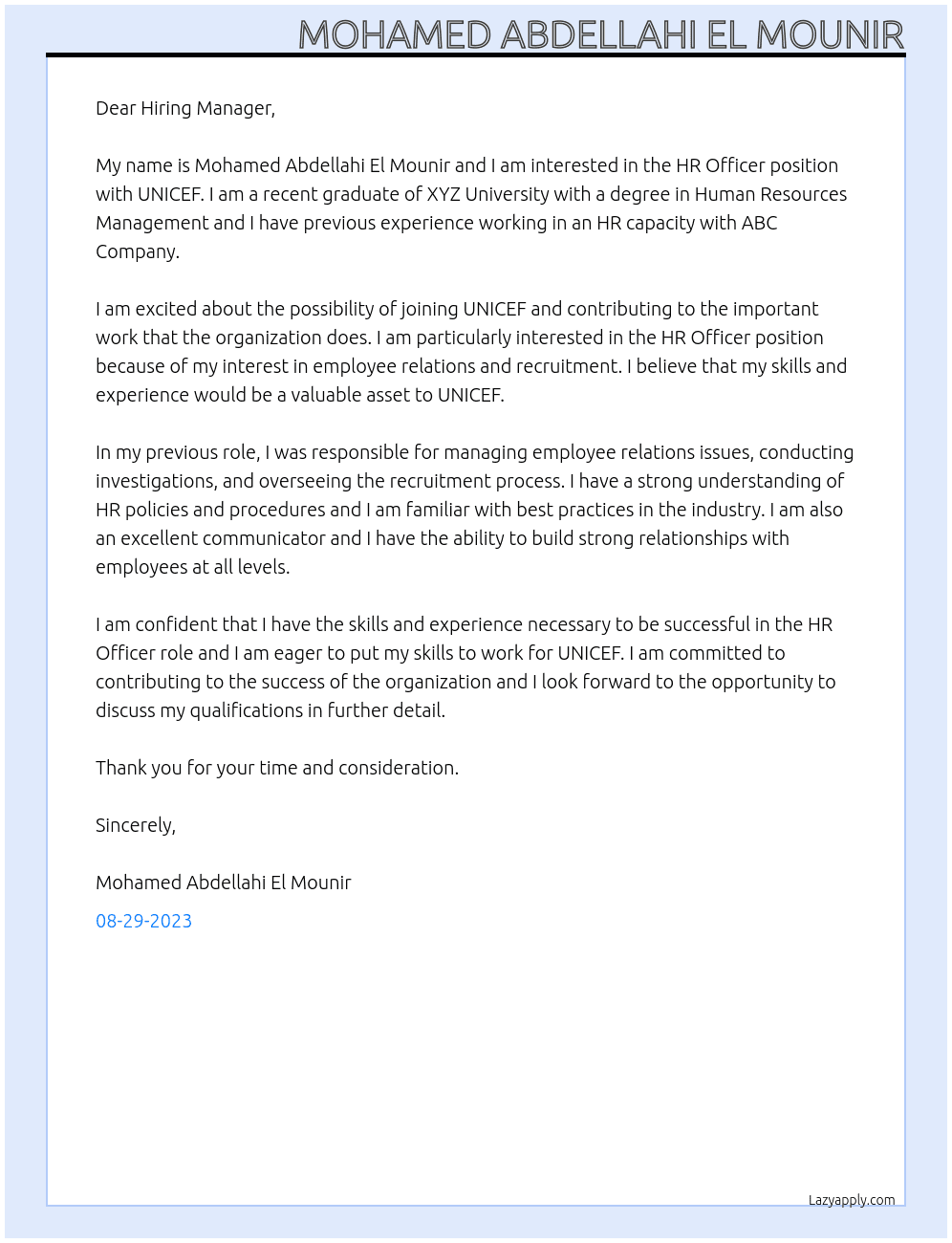 MOHAMED ABDELLAHI EL MOUNIR

Dear Hiring Manager,

My name is Mohamed Abdellahi El Mounir and I am interested in the HR Officer position with UNICEF. I am a recent graduate of XYZ University with a degree in Human Resources Management and I have previous experience working in an HR capacity with ABC Company.

I am excited about the possibility of joining UNICEF and contributing to the important work that the organization does. I am particularly interested in the HR Officer position because of my interest in employee relations and recruitment. I believe that my skills and experience would be a valuable asset to UNICEF.

In my previous role, I was responsible for managing employee relations issues, conducting investigations, and overseeing the recruitment process. I have a strong understanding of HR policies and procedures and I am familiar with best practices in the industry. I am also an excellent communicator and I have the ability to build strong relationships with employees at all levels.

I am confident that I have the skills and experience necessary to be successful in the HR Officer role and I am eager to put my skills to work for UNICEF. I am committed to contributing to the success of the organization and I look forward to the opportunity to discuss my qualifications in further detail.

Thank you for your time and consideration.

Sincerely,

Mohamed Abdellahi El Mounir

08-29-2023

Lazyapply.com